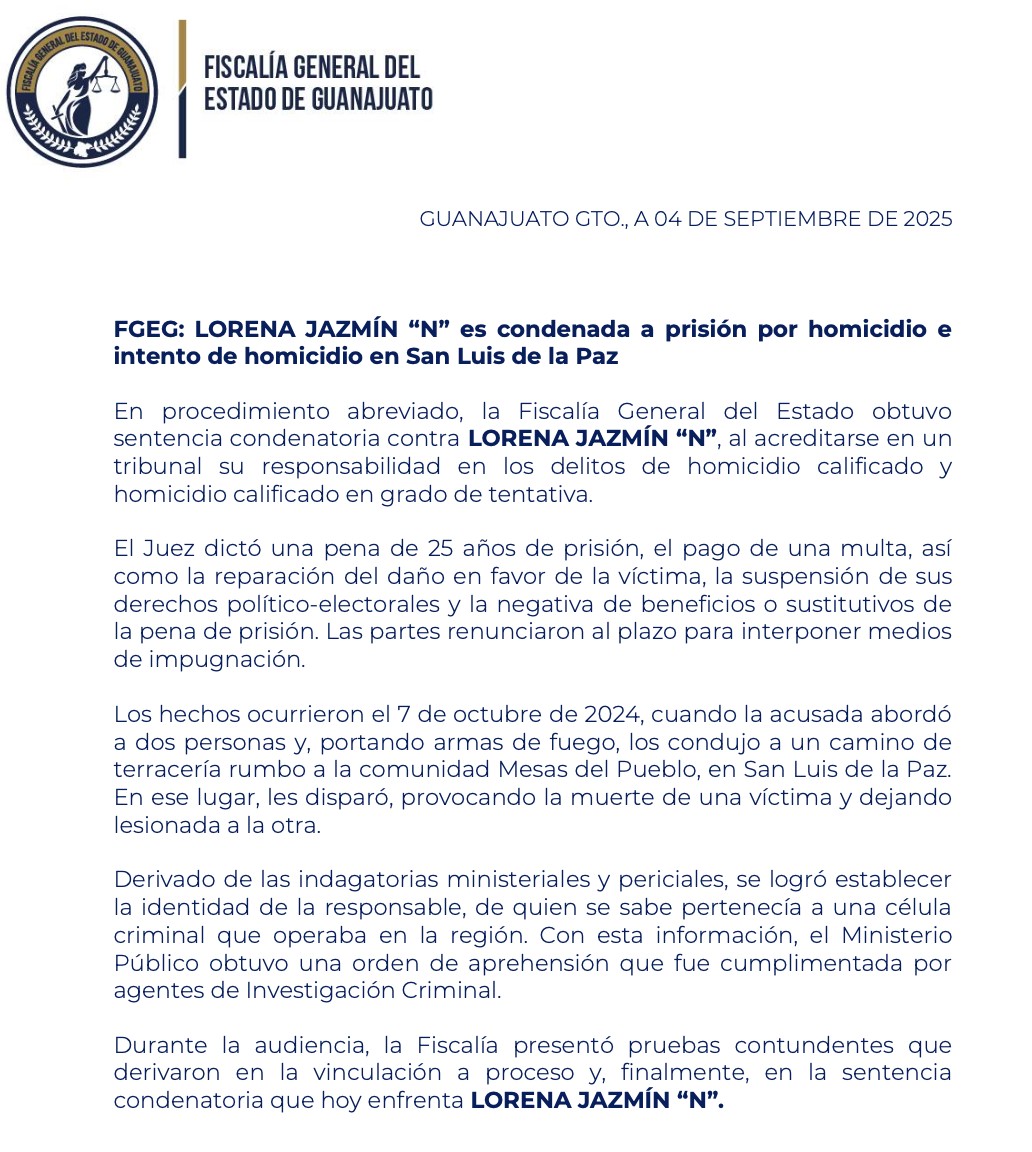 FISCALÍA GENERAL DEL ESTADO DE GUANAJUATO

FISCALÍA GENERAL DEL ESTADO DE GUANAJUATO

GUANAJUATO GTO., A 04 DE SEPTIEMBRE DE 2025

FGEG: LORENA JAZMÍN "N" es condenada a prisión por homicidio e intento de homicidio en San Luis de la Paz

En procedimiento abreviado, la Fiscalía General del Estado obtuvo sentencia condenatoria contra LORENA JAZMÍN "N", al acreditarse en un tribunal su responsabilidad en los delitos de homicidio calificado y homicidio calificado en grado de tentativa.

El Juez dictó una pena de 25 años de prisión, el pago de una multa, así como la reparación del daño en favor de la víctima, la suspensión de sus derechos político-electorales y la negativa de beneficios o sustitutivos de la pena de prisión. Las partes renunciaron al plazo para interponer medios de impugnación.

Los hechos ocurrieron el 7 de octubre de 2024, cuando la acusada abordó a dos personas y, portando armas de fuego, los condujo a un camino de terracería rumbo a la comunidad Mesas del Pueblo, en San Luis de la Paz. En ese lugar, les disparó, provocando la muerte de una víctima y dejando lesionada a la otra.

Derivado de las indagatorias ministeriales y periciales, se logró establecer la identidad de la responsable, de quien se sabe pertenecía a una célula criminal que operaba en la región. Con esta información, el Ministerio Público obtuvo una orden de aprehensión que fue cumplimentada por agentes de Investigación Criminal.

Durante la audiencia, la Fiscalía presentó pruebas contundentes que derivaron en la vinculación a proceso y, finalmente, en la sentencia condenatoria que hoy enfrenta LORENA JAZMÍN "N".